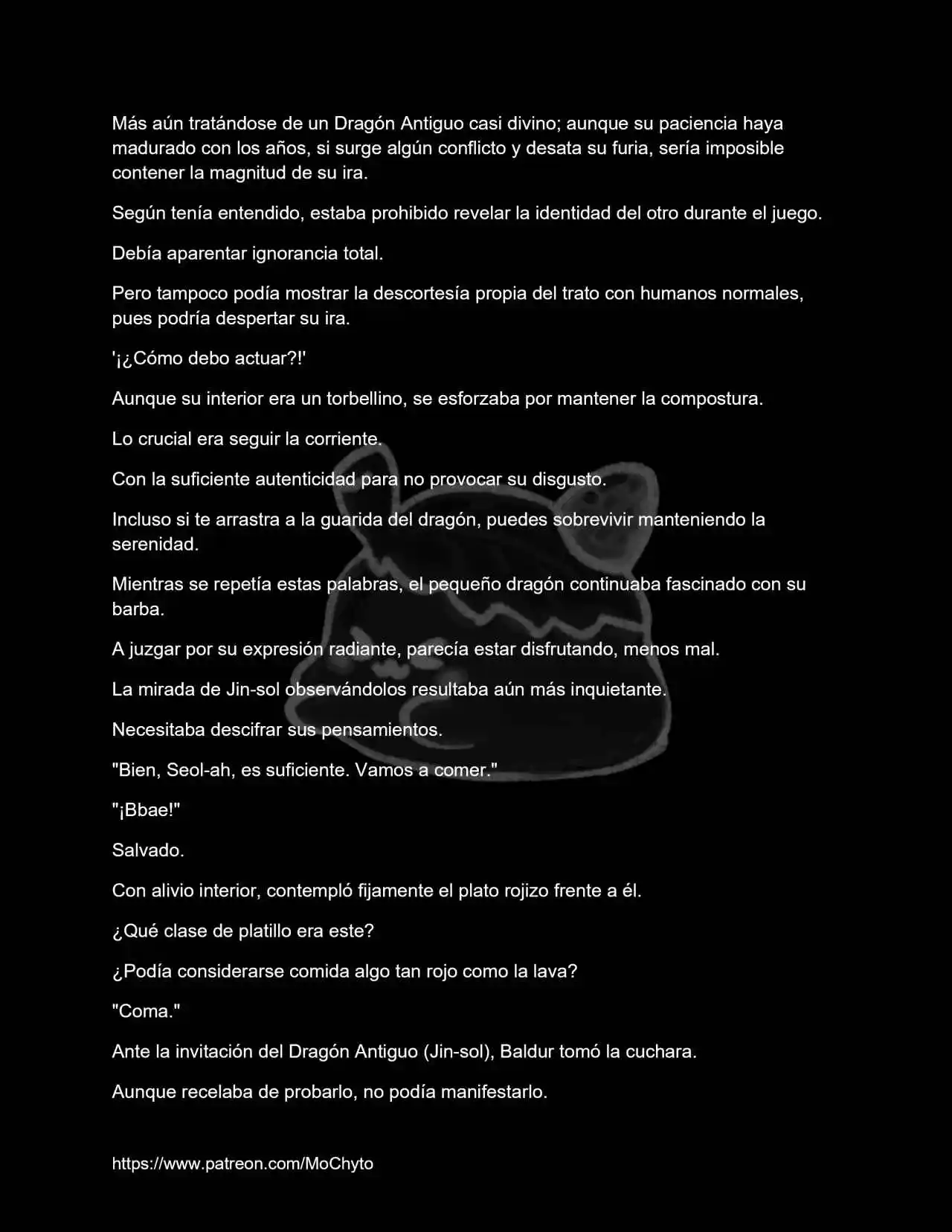 Más aún tratándose de un Dragón Antiguo casi divino; aunque su paciencia haya madurado con los años, si surge algún conflicto y desata su furia, sería imposible contener la magnitud de su ira.

Según tenía entendido, estaba prohibido revelar la identidad del otro durante el juego.

Debía aparentar ignorancia total.

Pero tampoco podía mostrar la descortesía propia del trato con humanos normales, pues podría despertar su ira.

'¡¿Cómo debo actuar?!'

Aunque su interior era un torbellino, se esforzaba por mantener la compostura.

Lo crucial era seguir la corriente.

Con la suficiente autenticidad para no provocar su disgusto.

Incluso si te arrastra a la guarida del dragón, puedes sobrevivir manteniendo la serenidad.

Mientras se repetía estas palabras, el pequeño dragón continuaba fascinado con su barba.

A juzgar por su expresión radiante, parecía estar disfrutando, menos mal.

La mirada de Jin-sol observándolos resultaba aún más inquietante.

Necesitaba descifrar sus pensamientos.

"Bien, Seol-ah, es suficiente. Vamos a comer."

"¡Bbae!"

Salvado.

Con alivio interior, contempló fijamente el plato rojizo frente a él.

¿Qué clase de platillo era este?

¿Podía considerarse comida algo tan rojo como la lava?

"Coma."

Ante la invitación del Dragón Antiguo (Jin-sol), Baldur tomó la cuchara.

Aunque recelaba de probarlo, no podía manifestarlo.

https://www.patreon.com/MoChyto